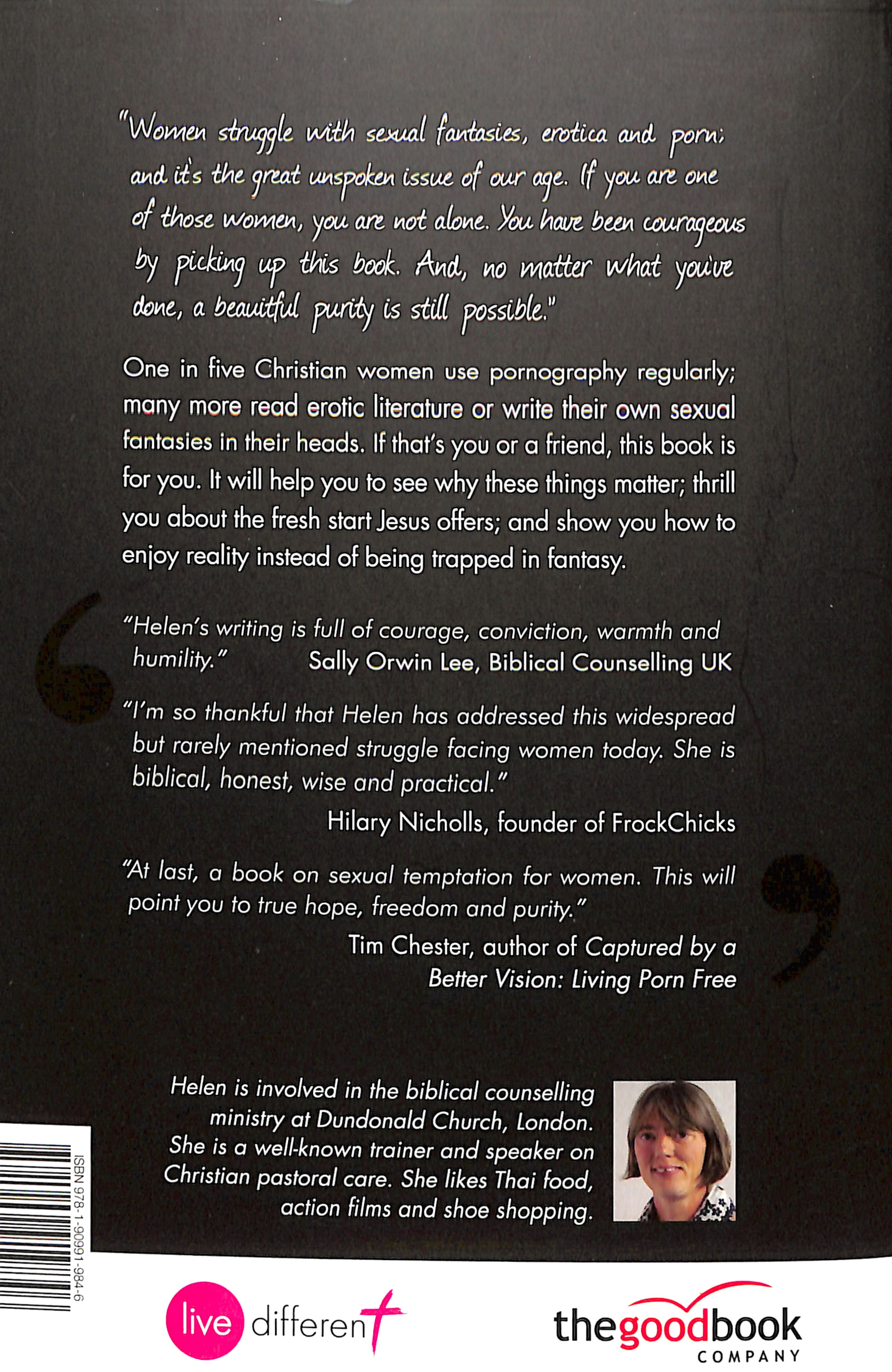 "Women struggle with sexual fantasies, erotica and porn; and it's the great unspoken issue of our age. If you are one of those women, you are not alone. You have been courageous by picking up this book. And, no matter what you've done, a beautiful purity is still possible."

One in five Christian women use pornography regularly; many more read erotic literature or write their own sexual fantasies in their heads. If that's you or a friend, this book is for you. It will help you to see why these things matter; thrill you about the fresh start Jesus offers; and show you how to enjoy reality instead of being trapped in fantasy.

"Helen's writing is full of courage, conviction, warmth and humility." Sally Orwin Lee, Biblical Counselling UK

"I'm so thankful that Helen has addressed this widespread but rarely mentioned struggle facing women today. She is biblical, honest, wise and practical."

Hilary Nicholls, founder of FrockChicks

"At last, a book on sexual temptation for women. This will point you to true hope, freedom and purity."

Tim Chester, author of Captured by a Better Vision: Living Porn Free

Helen is involved in the biblical counselling ministry at Dundonald Church, London. She is a well-known trainer and speaker on Christian pastoral care. She likes Thai food, action films and shoe shopping.

ISBN 978-1-90991-984-6

live different

thegoodbook COMPANY